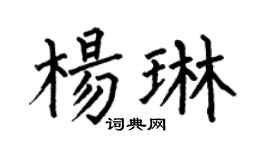 楊琳
词典网